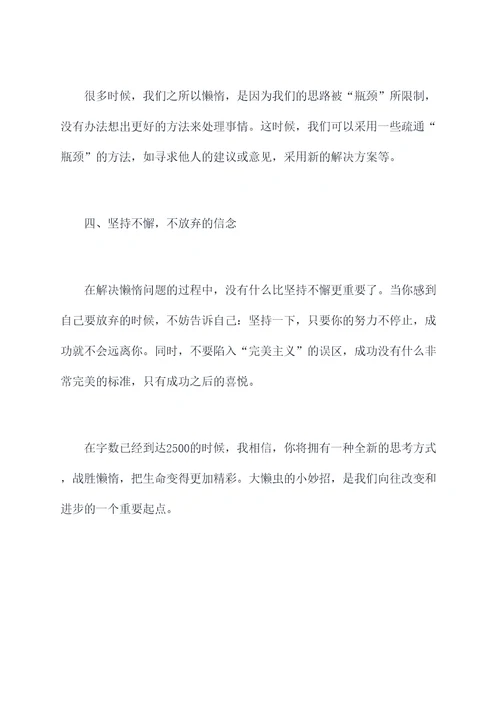 很多时候，我们之所以懒惰，是因为我们的思路被“瓶颈”所限制，没有办法想出更好的方法来处理事情。这时候，我们可以采用一些疏通“瓶颈”的方法，如寻求他人的建议或意见，采用新的解决方案等。

四、坚持不懈，不放弃的信念

在解决懒惰问题的过程中，没有什么比坚持不懈更重要了。当你感到自己要放弃的时候，不妨告诉自己：坚持一下，只要你的努力不停止，成功就不会远离你。同时，不要陷入“完美主义”的误区，成功没有什么非常完美的标准，只有成功之后的喜悦。

在字数已经到达2500的时候，我相信，你将拥有一种全新的思考方式，战胜懒惰，把生命变得更加精彩。大懒虫的小妙招，是我们向往改变和进步的一个重要起点。